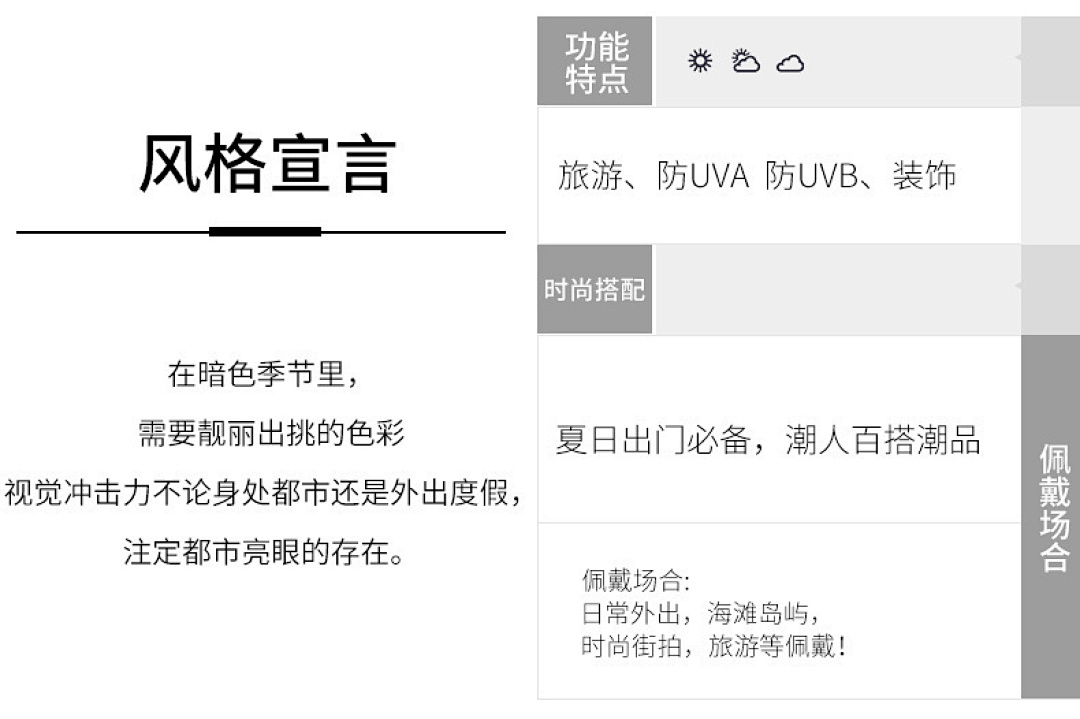 风格宣言

在暗色季节里,

需要靓丽出挑的色彩

视觉冲击力不论身处都市还是外出度假,

注定都市亮眼的存在。

功能特点

旅游、防UVA 防UVB、装饰

时尚搭配

夏日出门必备，潮人百搭潮品

佩戴场合:
日常外出，海滩岛屿，
时尚街拍，旅游等佩戴!

佩戴场合